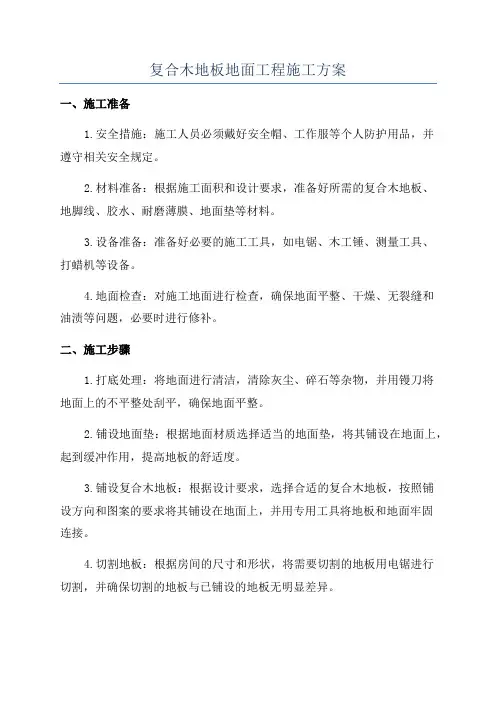 复合木地板地面工程施工方案

一、施工准备

1.安全措施：施工人员必须戴好安全帽、工作服等个人防护用品，并遵守相关安全规定。

2.材料准备：根据施工面积和设计要求，准备好所需的复合木地板、地脚线、胶水、耐磨薄膜、地面垫等材料。

3.设备准备：准备好必要的施工工具，如电锯、木工锤、测量工具、打蜡机等设备。

4.地面检查：对施工地面进行检查，确保地面平整、干燥、无裂缝和油渍等问题，必要时进行修补。

二、施工步骤

1.打底处理：将地面进行清洁，清除灰尘、碎石等杂物，并用镘刀将地面上的不平整处刮平，确保地面平整。

2.铺设地面垫：根据地面材质选择适当的地面垫，将其铺设在地面上，起到缓冲作用，提高地板的舒适度。

3.铺设复合木地板：根据设计要求，选择合适的复合木地板，按照铺设方向和图案的要求将其铺设在地面上，并用专用工具将地板和地面牢固连接。

4.切割地板：根据房间的尺寸和形状，将需要切割的地板用电锯进行切割，并确保切割的地板与已铺设的地板无明显差异。